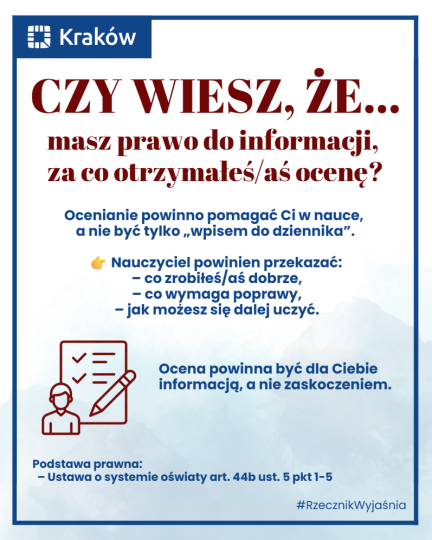 Kraków

CZY WIESZ, ŻE...

masz prawo do informacji, za co otrzymałeś/aś ocenę?

Ocenianie powinno pomagać Ci w nauce, a nie być tylko „wpisem do dziennika”.

👉 Nauczyciel powinien przekazać:
– co zrobiłeś/aś dobrze,
– co wymaga poprawy,
– jak możesz się dalej uczyć.

Ocena powinna być dla Ciebie informacją, a nie zaskoczeniem.

Podstawa prawna:
– Ustawa o systemie oświaty art. 44b ust. 5 pkt 1-5

#RzecznikWyjaśnia